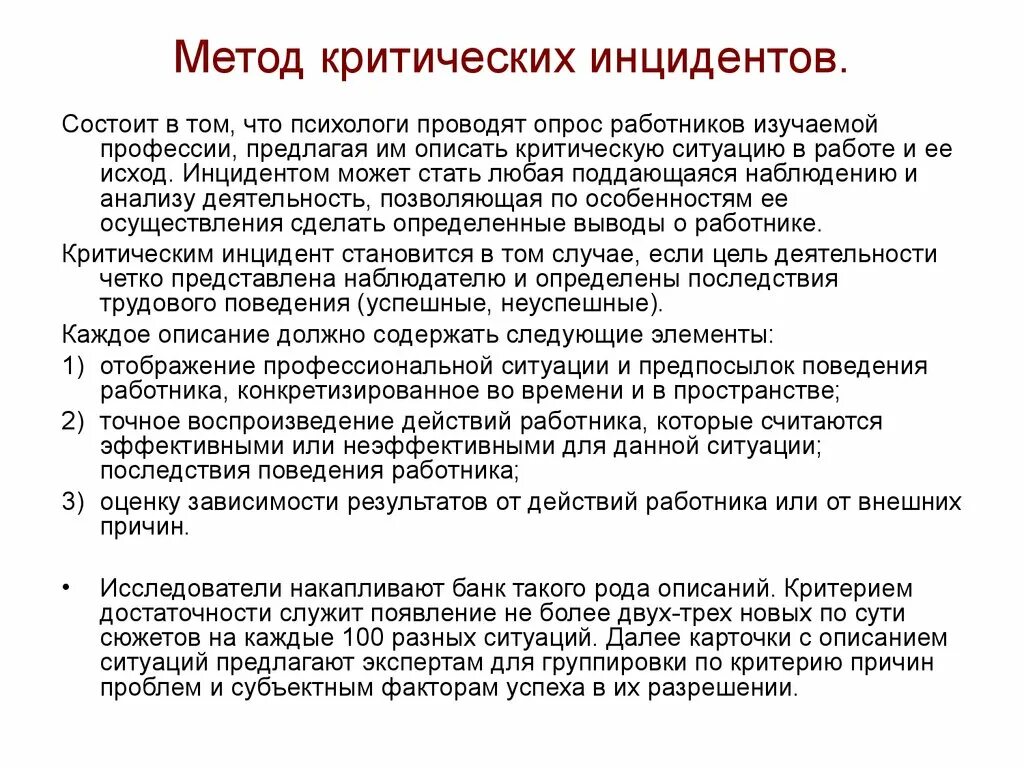 Метод критических инцидентов.

Состоит в том, что психологи проводят опрос работников изучаемой профессии, предлагая им описать критическую ситуацию в работе и ее исход. Инцидентом может стать любая поддающаяся наблюдению и анализу деятельность, позволяющая по особенностям ее осуществления сделать определенные выводы о работнике.

Критическим инцидент становится в том случае, если цель деятельности четко представлена наблюдателю и определены последствия трудового поведения (успешные, неуспешные).

Каждое описание должно содержать следующие элементы:

1) отображение профессиональной ситуации и предпосылок поведения работника, конкретизированное во времени и в пространстве;

2) точное воспроизведение действий работника, которые считаются эффективными или неэффективными для данной ситуации; последствия поведения работника;

3) оценку зависимости результатов от действий работника или от внешних причин.

• Исследователи накапливают банк такого рода описаний. Критерием достаточности служит появление не более двух-трех новых по сути сюжетов на каждые 100 разных ситуаций. Далее карточки с описанием ситуаций предлагают экспертам для группировки по критерию причин проблем и субъектным факторам успеха в их разрешении.